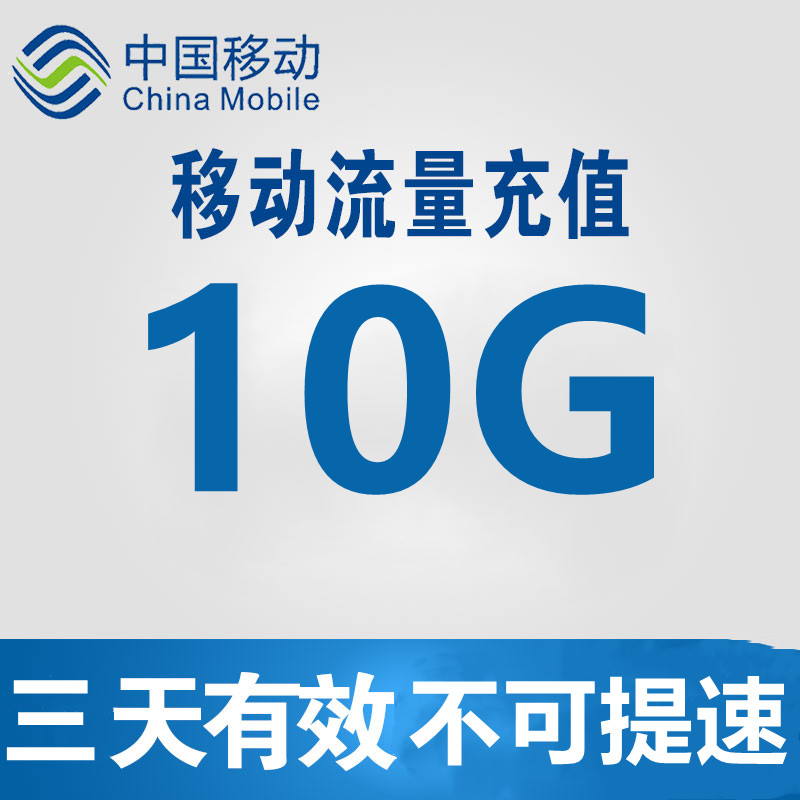 中国移动
China Mobile

移动流量充值

10G

三天有效 不可提速